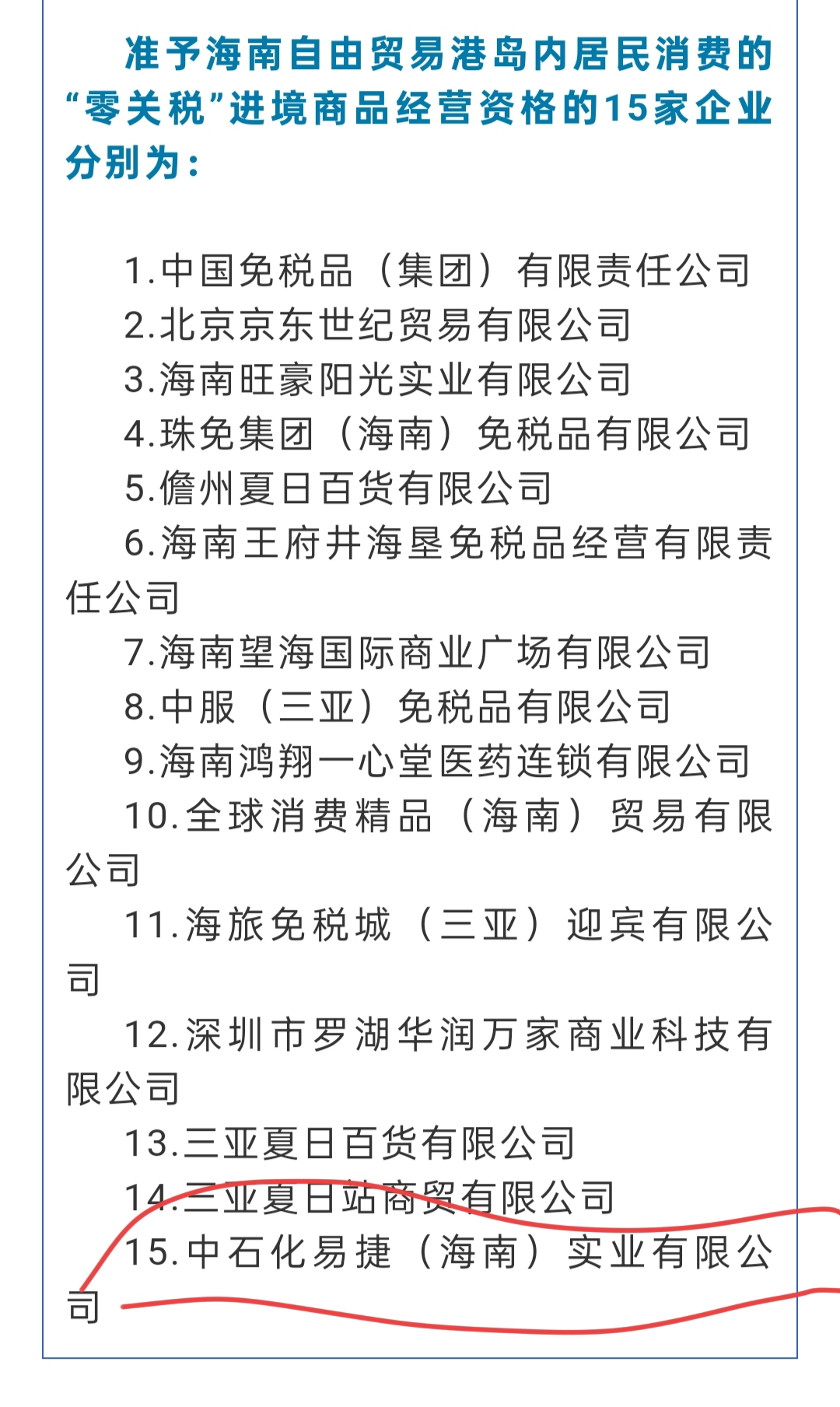 准予海南自由贸易港岛内居民消费的“零关税”进境商品经营资格的15家企业分别为：

1.中国免税品（集团）有限责任公司
2.北京京东世纪贸易有限公司
3.海南旺豪阳光实业有限公司
4.珠免集团（海南）免税品有限公司
5.儋州夏日百货有限公司
6.海南王府井海垦免税品经营有限责任公司
7.海南望海国际商业广场有限公司
8.中服（三亚）免税品有限公司
9.海南鸿翔一心堂医药连锁有限公司
10.全球消费精品（海南）贸易有限公司
11.海旅免税城（三亚）迎宾有限公司
12.深圳市罗湖华润万家商业科技有限公司
13.三亚夏日百货有限公司
14.三亚夏日站商贸有限公司
15.中石化易捷（海南）实业有限公司